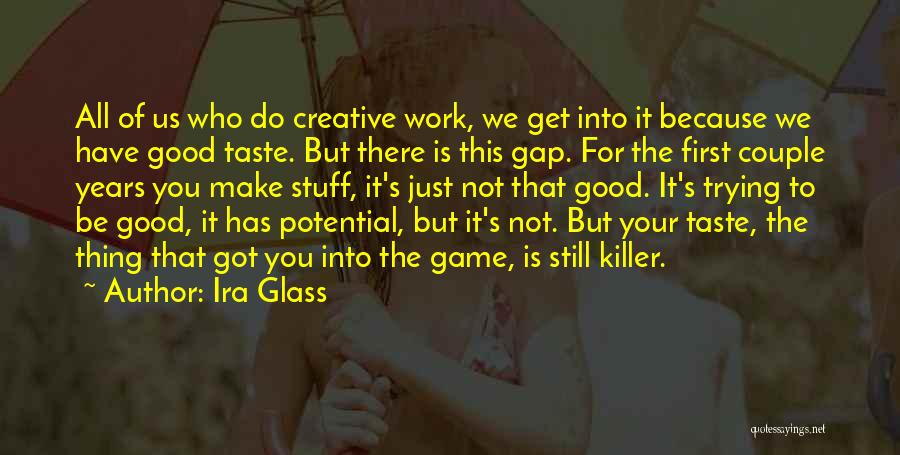 All of us who do creative work, we get into it because we have good taste. But there is this gap. For the first couple years you make stuff, it's just not that good. It's trying to be good, it has potential, but it's not. But your taste, the thing that got you into the game, is still killer.

~ Author: Ira Glass

quotessayings.net